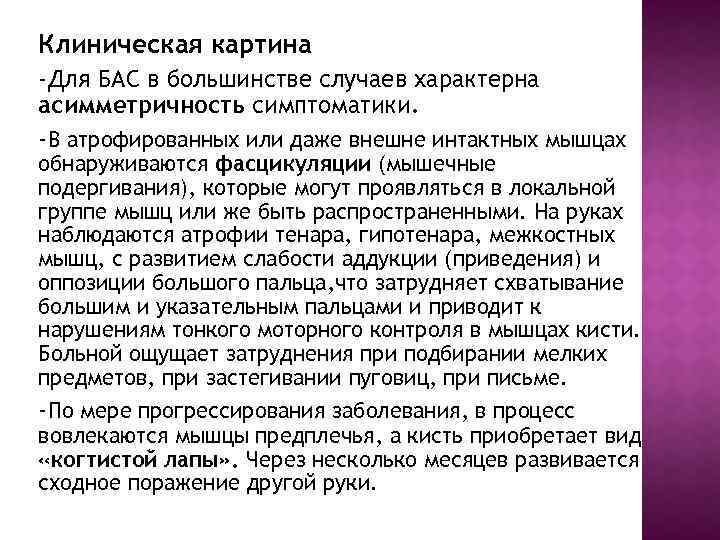 Клиническая картина

-Для БАС в большинстве случаев характерна асимметричность симптоматики.

-В атрофированных или даже внешне интактных мышцах обнаруживаются фасцикуляции (мышечные подергивания), которые могут проявляться в локальной группе мышц или же быть распространенными. На руках наблюдаются атрофии тенара, гипотенара, межкостных мышц, с развитием слабости аддукции (приведения) и оппозиции большого пальца,что затрудняет схватывание большим и указательным пальцами и приводит к нарушениям тонкого моторного контроля в мышцах кисти. Больной ощущает затруднения при подбирании мелких предметов, при застегивании пуговиц, при письме.

-По мере прогрессирования заболевания, в процесс вовлекаются мышцы предплечья, а кисть приобретает вид «когтистой лапы». Через несколько месяцев развивается сходное поражение другой руки.